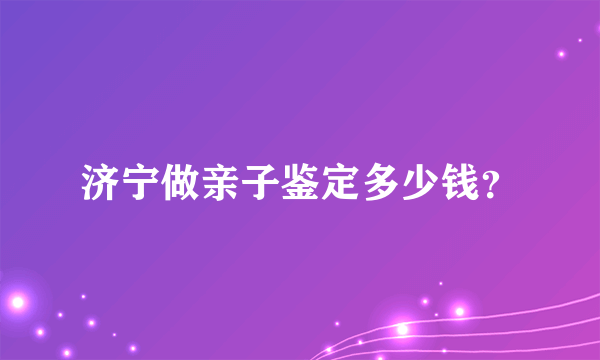 济宁做亲子鉴定多少钱？